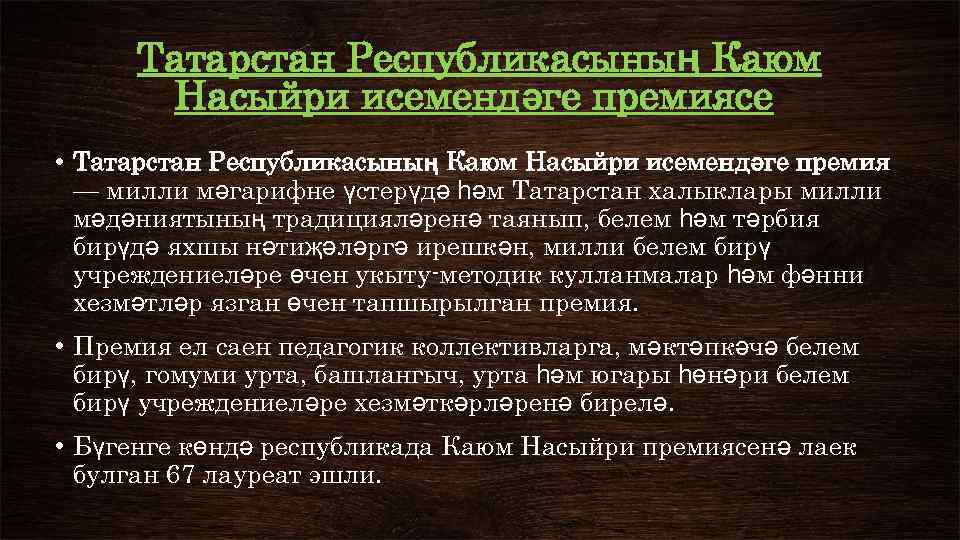 Татарстан Республикасының Каюм Насыйри исемендәге премиясе

• Татарстан Республикасының Каюм Насыйри исемендәге премия — милли мәгарифне үстерүдә һәм Татарстан халыклары милли мәдәниятының традицияләренә таянып, белем һәм тәрбия бирүдә яхшы нәтиҗәләргә ирешкән, милли белем бирү учреждениеләре өчен укыту-методик кулланмалар һәм фәнни хезмәтләр язган өчен тапшырылган премия.

• Премия ел саен педагогик коллективларга, мәктәпкәчә белем бирү, гомуми урта, башлангыч, урта һәм югары һөнәри белем бирү учреждениеләре хезмәткәрләренә бирелә.

• Бүгенге көндә республикада Каюм Насыйри премиясенә лаек булган 67 лауреат эшли.